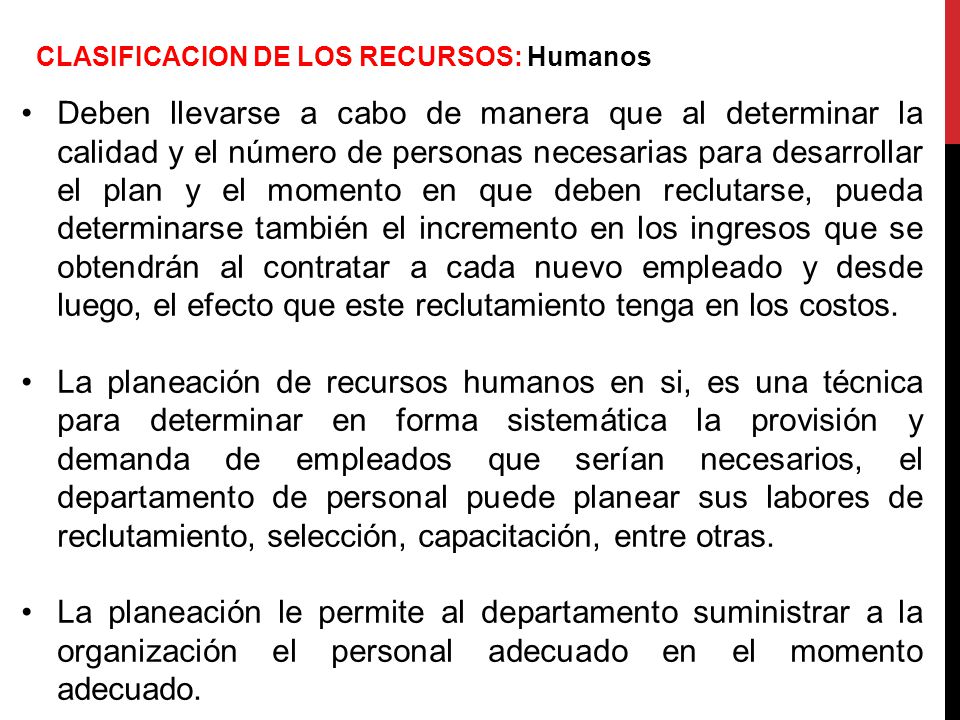 CLASIFICACION DE LOS RECURSOS: Humanos

• Deben llevarse a cabo de manera que al determinar la calidad y el número de personas necesarias para desarrollar el plan y el momento en que deben reclutarse, pueda determinarse también el incremento en los ingresos que se obtendrán al contratar a cada nuevo empleado y desde luego, el efecto que este reclutamiento tenga en los costos.

• La planeación de recursos humanos en si, es una técnica para determinar en forma sistemática la provisión y demanda de empleados que serían necesarios, el departamento de personal puede planear sus labores de reclutamiento, selección, capacitación, entre otras.

• La planeación le permite al departamento suministrar a la organización el personal adecuado en el momento adecuado.